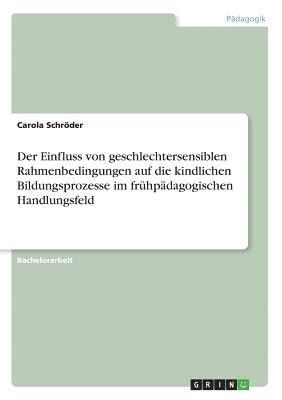 Pädagogik

Carola Schröder

Der Einfluss von geschlechtersensiblen Rahmenbedingungen auf die kindlichen Bildungsprozesse im frühpädagogischen Handlungsfeld

Bachelorarbeit

GRIN